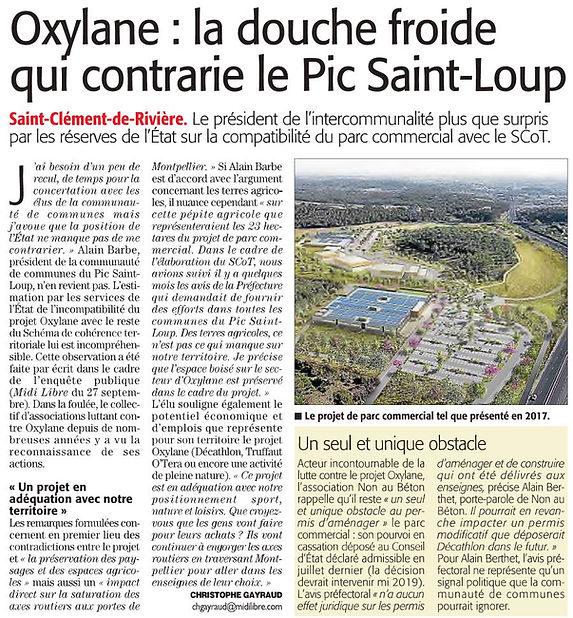 Oxylane : la douche froide qui contrarie le Pic Saint-Loup

Saint-Clément-de-Rivière. Le président de l'intercommunalité plus que surpris par les réserves de l'État sur la compatibilité du parc commercial avec le SCoT.

J'ai besoin d'un peu de recul, de temps pour la concertation avec les élus de la communauté de communes mais j'avoue que la position de l'État ne manque pas de me contrarier. » Alain Barbe, président de la communauté de communes du Pic Saint-Loup, n'en revient pas. L'estimation par les services de l'État de l'incompatibilité du projet Oxylane avec le reste du Schéma de cohérence territoriale lui est incompréhensible. Cette observation a été faite par écrit dans le cadre de l'enquête publique (Midi Libre du 27 septembre). Dans la foulée, le collectif d'associations luttant contre Oxylane depuis de nombreuses années y a vu la reconnaissance de ses actions.

« Un projet en adéquation avec notre territoire »

Les remarques formulées concernent en premier lieu des contradictions entre le projet et « la préservation des paysages et des espaces agricoles » mais aussi un « impact direct sur la saturation des axes routiers aux portes de Montpellier. » Si Alain Barbe est d'accord avec l'argument concernant les terres agricoles, il nuance cependant « sur cette pépite agricole que représenteraient les 23 hectares du projet de parc commercial. Dans le cadre de l'élaboration du SCoT, nous avions suivi il y a quelques mois les avis de la Préfecture qui demandait de fournir des efforts dans toutes les communes du Pic Saint-Loup. Des terres agricoles, ce n'est pas ce qui manque sur notre territoire. Je précise que l'espace boisé sur le secteur d'Oxylane est préservé dans le cadre du projet. »

L'élu souligne également le potentiel économique et d'emplois que représente pour son territoire le projet Oxylane (Décathlon, Truffaut O'Tera ou encore une activité de pleine nature). « Ce projet est en adéquation avec notre positionnement sport, nature et loisirs. Que croyez-vous que les gens vont faire pour leurs achats ? Ils vont continuer à engorger les axes routiers en traversant Montpellier pour aller dans les enseignes de leur choix. »

CHRISTOPHE GAYRAUD
chgayraud@midilibre.com

■ Le projet de parc commercial tel que présenté en 2017.

Un seul et unique obstacle

Acteur incontournable de la lutte contre le projet Oxylane, l'association Non au Béton rappelle qu'il reste « un seul et unique obstacle au permis d'aménager » le parc commercial : son pourvoi en cassation déposé au Conseil d'État déclaré admissible en juillet dernier (la décision devrait intervenir mi 2019). L'avis préfectoral « n'a aucun effet juridique sur les permis d'aménager et de construire qui ont été délivrés aux enseignes, précise Alain Berthet, porte-parole de Non au Béton. Il pourrait en revanche impacter un permis modificatif que déposerait Décathlon dans le futur. » Pour Alain Berthet, l'avis préfectoral ne représente qu'un signal politique que la communauté de communes pourrait ignorer.